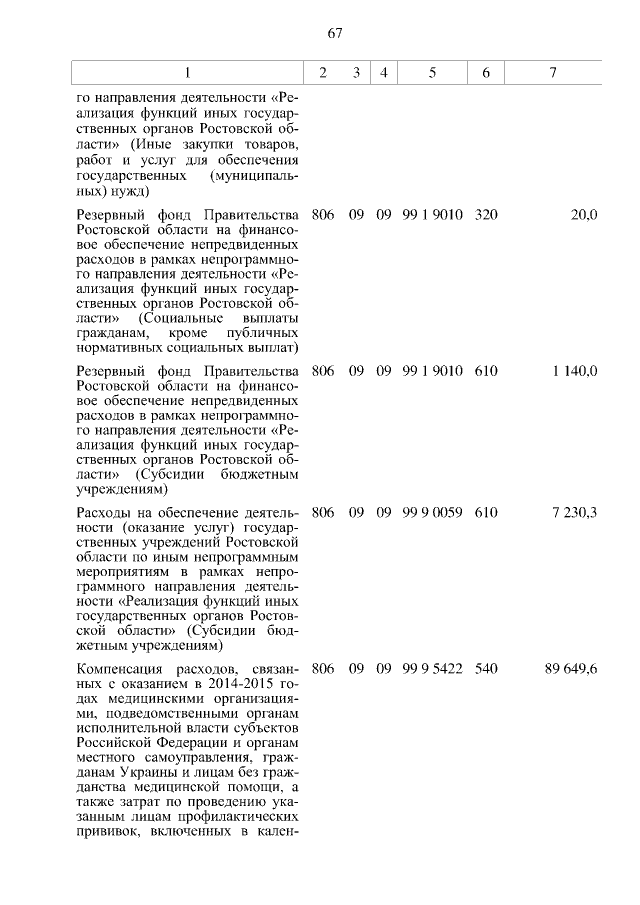 67

| 1 | 2 | 3 | 4 | 5 | 6 | 7 |
|---|---|---|---|---|---|---|
| го направления деятельности «Реализация функций иных государственных органов Ростовской области» (Иные закупки товаров, работ и услуг для обеспечения государственных (муниципальных) нужд) | | | | | | |
| Резервный фонд Правительства Ростовской области на финансовое обеспечение непредвиденных расходов в рамках непрограммного направления деятельности «Реализация функций иных государственных органов Ростовской области» (Социальные выплаты гражданам, кроме публичных нормативных социальных выплат) | 806 | 09 | 09 | 99 1 9010 | 320 | 20,0 |
| Резервный фонд Правительства Ростовской области на финансовое обеспечение непредвиденных расходов в рамках непрограммного направления деятельности «Реализация функций иных государственных органов Ростовской области» (Субсидии бюджетным учреждениям) | 806 | 09 | 09 | 99 1 9010 | 610 | 1 140,0 |
| Расходы на обеспечение деятельности (оказание услуг) государственных учреждений Ростовской области по иным непрограммным мероприятиям в рамках непрограммного направления деятельности «Реализация функций иных государственных органов Ростовской области» (Субсидии бюджетным учреждениям) | 806 | 09 | 09 | 99 9 0059 | 610 | 7 230,3 |
| Компенсация расходов, связанных с оказанием в 2014-2015 годах медицинскими организациями, подведомственными органам исполнительной власти субъектов Российской Федерации и органам местного самоуправления, гражданам Украины и лицам без гражданства медицинской помощи, а также затрат по проведению указанным лицам профилактических прививок, включенных в кален- | 806 | 09 | 09 | 99 9 5422 | 540 | 89 649,6 |